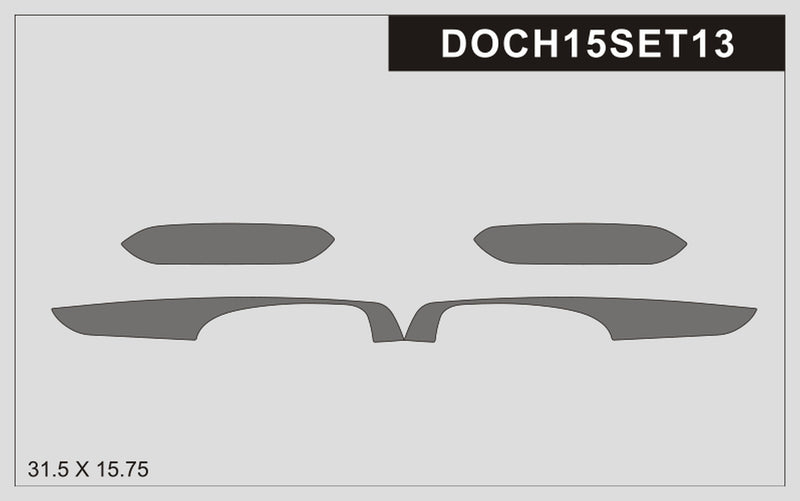 DOCH15SET13

31.5 X 15.75